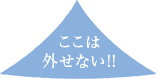 ここは
外せない!!